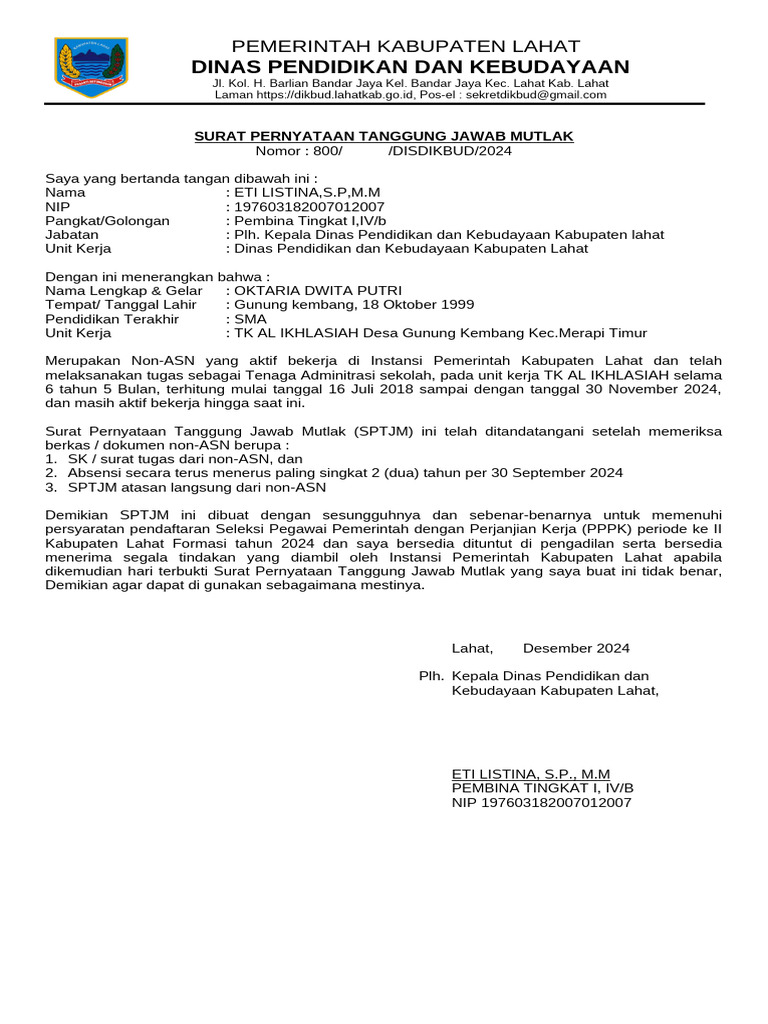 PEMERINTAH KABUPATEN LAHAT
DINAS PENDIDIKAN DAN KEBUDAYAAN
Jl. Kol. H. Barlian Bandar Jaya Kel. Bandar Jaya Kec. Lahat Kab. Lahat
Laman https://dikbud.lahatkab.go.id, Pos-el : sekretdikbud@gmail.com

SURAT PERNYATAAN TANGGUNG JAWAB MUTLAK
Nomor : 800/ /DISDIKBUD/2024

Saya yang bertanda tangan dibawah ini :
Nama : ETI LISTINA,S.P,M.M
NIP : 197603182007012007
Pangkat/Golongan : Pembina Tingkat I,IV/b
Jabatan : Plh. Kepala Dinas Pendidikan dan Kebudayaan Kabupaten lahat
Unit Kerja : Dinas Pendidikan dan Kebudayaan Kabupaten Lahat

Dengan ini menerangkan bahwa :
Nama Lengkap & Gelar : OKTARIA DWITA PUTRI
Tempat/ Tanggal Lahir : Gunung kembang, 18 Oktober 1999
Pendidikan Terakhir : SMA
Unit Kerja : TK AL IKHLASIAH Desa Gunung Kembang Kec.Merapi Timur

Merupakan Non-ASN yang aktif bekerja di Instansi Pemerintah Kabupaten Lahat dan telah melaksanakan tugas sebagai Tenaga Adminitrasi sekolah, pada unit kerja TK AL IKHLASIAH selama 6 tahun 5 Bulan, terhitung mulai tanggal 16 Juli 2018 sampai dengan tanggal 30 November 2024, dan masih aktif bekerja hingga saat ini.

Surat Pernyataan Tanggung Jawab Mutlak (SPTJM) ini telah ditandatangani setelah memeriksa berkas / dokumen non-ASN berupa :
1. SK / surat tugas dari non-ASN, dan
2. Absensi secara terus menerus paling singkat 2 (dua) tahun per 30 September 2024
3. SPTJM atasan langsung dari non-ASN

Demikian SPTJM ini dibuat dengan sesungguhnya dan sebenar-benarnya untuk memenuhi persyaratan pendaftaran Seleksi Pegawai Pemerintah dengan Perjanjian Kerja (PPPK) periode ke II Kabupaten Lahat Formasi tahun 2024 dan saya bersedia dituntut di pengadilan serta bersedia menerima segala tindakan yang diambil oleh Instansi Pemerintah Kabupaten Lahat apabila dikemudian hari terbukti Surat Pernyataan Tanggung Jawab Mutlak yang saya buat ini tidak benar, Demikian agar dapat di gunakan sebagaimana mestinya.

Lahat, Desember 2024

Plh. Kepala Dinas Pendidikan dan Kebudayaan Kabupaten Lahat,

ETI LISTINA, S.P., M.M
PEMBINA TINGKAT I, IV/B
NIP 197603182007012007